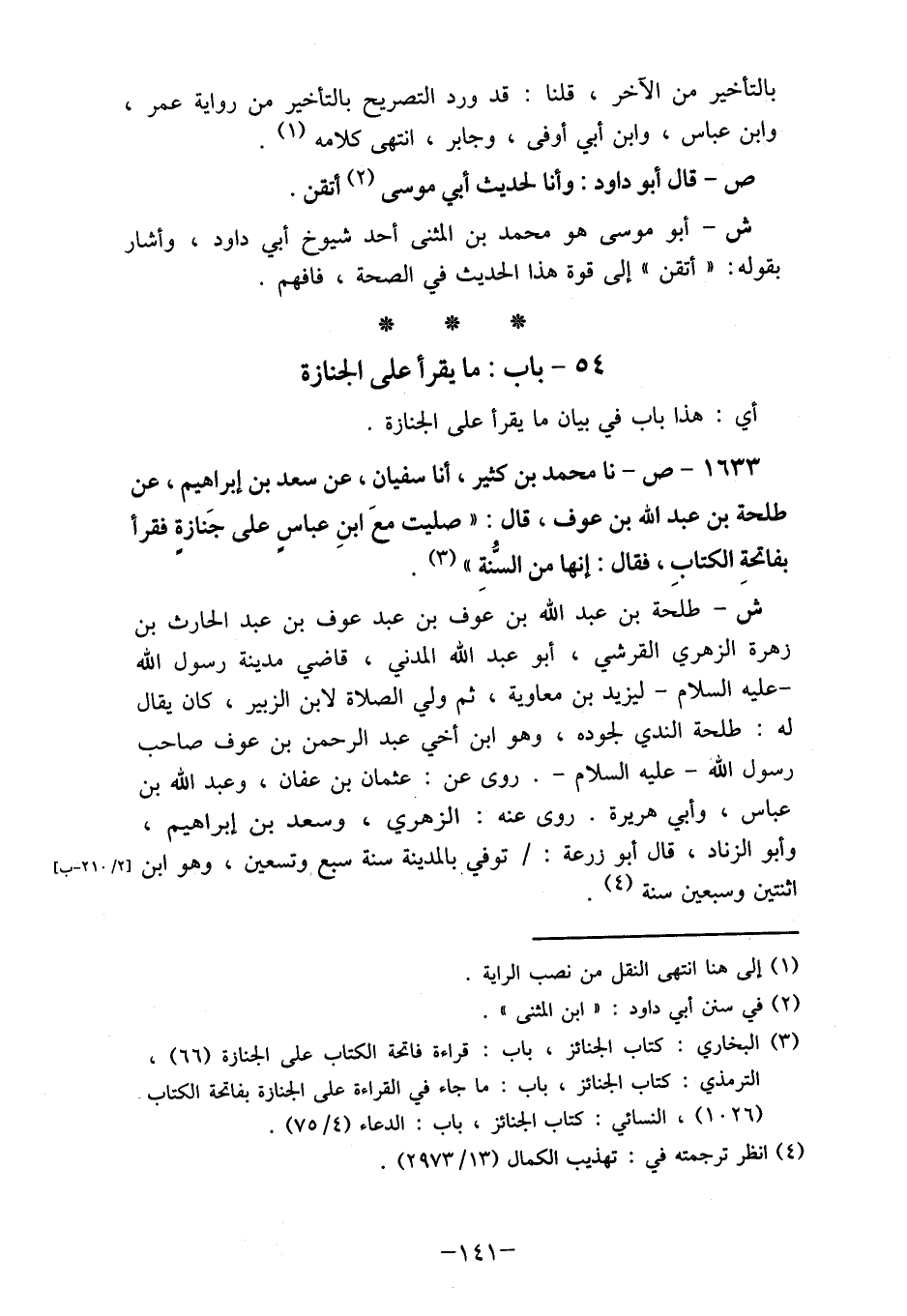 بالتأخير من الآخر ، قلنا : قد ورد التصريح بالتأخير من رواية عمر ، وابن عباس ، وابن أبي أوفى ، وجابر ، انتهى كلامه (١) .

ص - قال أبو داود : وأنا لحديث أبي موسى (٢) أتقن .

ش - أبو موسى هو محمد بن المثنى أحد شيوخ أبي داود ، وأشار بقوله: « أتقن » إلى قوة هذا الحديث في الصحة ، فافهم .

* * *

٥٤ - باب : ما يقرأ على الجنازة

أي : هذا باب في بيان ما يقرأ على الجنازة .

١٦٣٣ - ص - نا محمد بن كثير ، أنا سفيان ، عن سعد بن إبراهيم ، عن طلحة بن عبد الله بن عوف ، قال : « صليت معَ ابنِ عباسٍ على جَنازةٍ فقرأ بفاتحةِ الكتابِ ، فقال : إنها من السُّنة » (٣) .

ش - طلحة بن عبد الله بن عوف بن عبد عوف بن عبد الحارث بن زهرة الزهري القرشي ، أبو عبد الله المدني ، قاضي مدينة رسول الله -عليه السلام - ليزيد بن معاوية ، ثم ولي الصلاة لابن الزبير ، كان يقال له : طلحة الندي لجوده ، وهو ابن أخي عبد الرحمن بن عوف صاحب رسول الله - عليه السلام - . روى عن : عثمان بن عفان ، وعبد الله بن عباس ، وأبي هريرة . روى عنه : الزهري ، وسعد بن إبراهيم ، وأبو الزناد ، قال أبو زرعة : / توفي بالمدينة سنة سبع وتسعين ، وهو ابن [٢/ ٢١٠-ب] اثنتين وسبعين سنة (٤) .

(١) إلى هنا انتهى النقل من نصب الراية .
(٢) في سنن أبي داود : « ابن المثنى » .
(٣) البخاري : كتاب الجنائز ، باب : قراءة فاتحة الكتاب على الجنازة (٦٦) ، الترمذي : كتاب الجنائز ، باب : ما جاء في القراءة على الجنازة بفاتحة الكتاب (١٠٢٦) ، النسائي : كتاب الجنائز ، باب : الدعاء (٤/ ٧٥) .
(٤) انظر ترجمته في : تهذيب الكمال (١٣/ ٢٩٧٣) .

-١٤١-